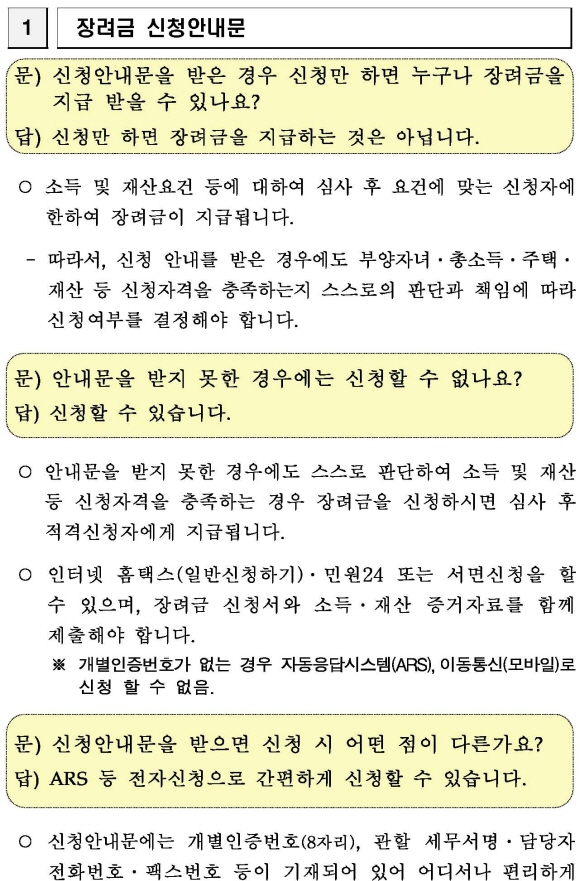 1 장려금 신청안내문

문) 신청안내문을 받은 경우 신청만 하면 누구나 장려금을 지급 받을 수 있나요?
답) 신청만 하면 장려금을 지급하는 것은 아닙니다.

○ 소득 및 재산요건 등에 대하여 심사 후 요건에 맞는 신청자에 한하여 장려금이 지급됩니다.

- 따라서, 신청 안내를 받은 경우에도 부양자녀·총소득·주택·재산 등 신청자격을 충족하는지 스스로의 판단과 책임에 따라 신청여부를 결정해야 합니다.

문) 안내문을 받지 못한 경우에는 신청할 수 없나요?
답) 신청할 수 있습니다.

○ 안내문을 받지 못한 경우에도 스스로 판단하여 소득 및 재산 등 신청자격을 충족하는 경우 장려금을 신청하시면 심사 후 적격신청자에게 지급됩니다.

○ 인터넷 홈택스(일반신청하기)·민원24 또는 서면신청을 할 수 있으며, 장려금 신청서와 소득·재산 증거자료를 함께 제출해야 합니다.
※ 개별인증번호가 없는 경우 자동응답시스템(ARS), 이동통신(모바일)로 신청 할 수 없음.

문) 신청안내문을 받으면 신청 시 어떤 점이 다른가요?
답) ARS 등 전자신청으로 간편하게 신청할 수 있습니다.

○ 신청안내문에는 개별인증번호(8자리), 관할 세무서명·담당자 전화번호·팩스번호 등이 기재되어 있어 어디서나 편리하게